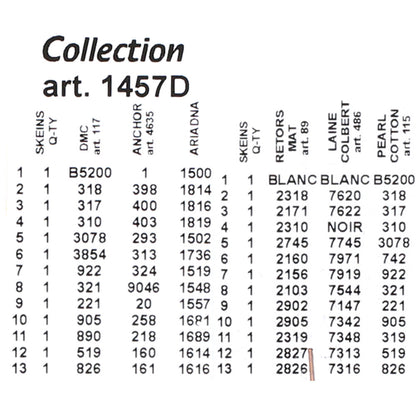 Collection
art. 1457D

| | SKEINS Q-TY | DMC art. 117 | ANCHOR art. 4635 | ARIADNA |
|---|---|---|---|---|
| 1 | 1 | B5200 | 1 | 1500 |
| 2 | 1 | 318 | 398 | 1814 |
| 3 | 1 | 317 | 400 | 1816 |
| 4 | 1 | 310 | 403 | 1819 |
| 5 | 1 | 3078 | 293 | 1502 |
| 6 | 1 | 3854 | 313 | 1736 |
| 7 | 1 | 922 | 324 | 1519 |
| 8 | 1 | 321 | 9046 | 1548 |
| 9 | 1 | 221 | 20 | 1557 |
| 10 | 1 | 905 | 258 | 1681 |
| 11 | 1 | 890 | 218 | 1689 |
| 12 | 1 | 519 | 160 | 1614 |
| 13 | 1 | 826 | 161 | 1616 |

| | SKEINS Q-TY | RETORS MAT art. 89 | LAINE COLBERT art. 486 | PEARL COTTON art. 115 |
|---|---|---|---|---|
| 1 | 1 | BLANC | BLANC | B5200 |
| 2 | 1 | 2318 | 7620 | 318 |
| 3 | 1 | 2171 | 7622 | 317 |
| 4 | 1 | 2310 | NOIR | 310 |
| 5 | 1 | 2745 | 7745 | 3078 |
| 6 | 1 | 2160 | 7971 | 742 |
| 7 | 1 | 2156 | 7919 | 922 |
| 8 | 1 | 2103 | 7544 | 321 |
| 9 | 1 | 2902 | 7147 | 221 |
| 10 | 1 | 2905 | 7342 | 905 |
| 11 | 1 | 2319 | 7348 | 319 |
| 12 | 1 | 2827 | 7313 | 519 |
| 13 | 1 | 2826 | 7316 | 826 |